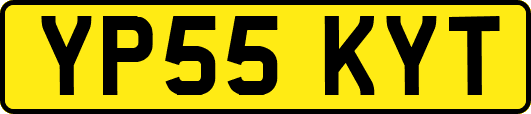 YP55 KYT